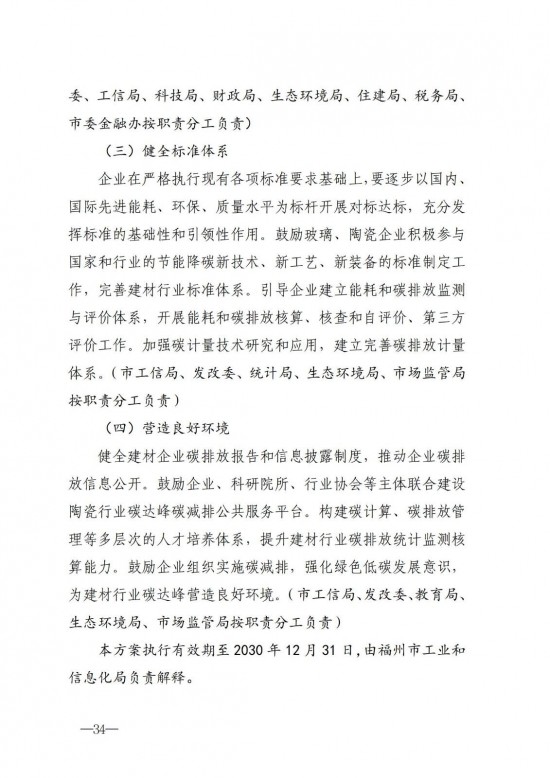 委、工信局、科技局、财政局、生态环境局、住建局、税务局、市委金融办按职责分工负责）

（三）健全标准体系

企业在严格执行现有各项标准要求基础上，要逐步以国内、国际先进能耗、环保、质量水平为标杆开展对标达标，充分发挥标准的基础性和引领性作用。鼓励玻璃、陶瓷企业积极参与国家和行业的节能降碳新技术、新工艺、新装备的标准制定工作，完善建材行业标准体系。引导企业建立能耗和碳排放监测与评价体系，开展能耗和碳排放核算、核查和自评价、第三方评价工作。加强碳计量技术研究和应用，建立完善碳排放计量体系。（市工信局、发改委、统计局、生态环境局、市场监管局按职责分工负责）

（四）营造良好环境

健全建材企业碳排放报告和信息披露制度，推动企业碳排放信息公开。鼓励企业、科研院所、行业协会等主体联合建设陶瓷行业碳达峰碳减排公共服务平台。构建碳计算、碳排放管理等多层次的人才培养体系，提升建材行业碳排放统计监测核算能力。鼓励企业组织实施碳减排，强化绿色低碳发展意识，为建材行业碳达峰营造良好环境。（市工信局、发改委、教育局、生态环境局、市场监管局按职责分工负责）

本方案执行有效期至 2030 年 12 月 31 日，由福州市工业和信息化局负责解释。

—34—